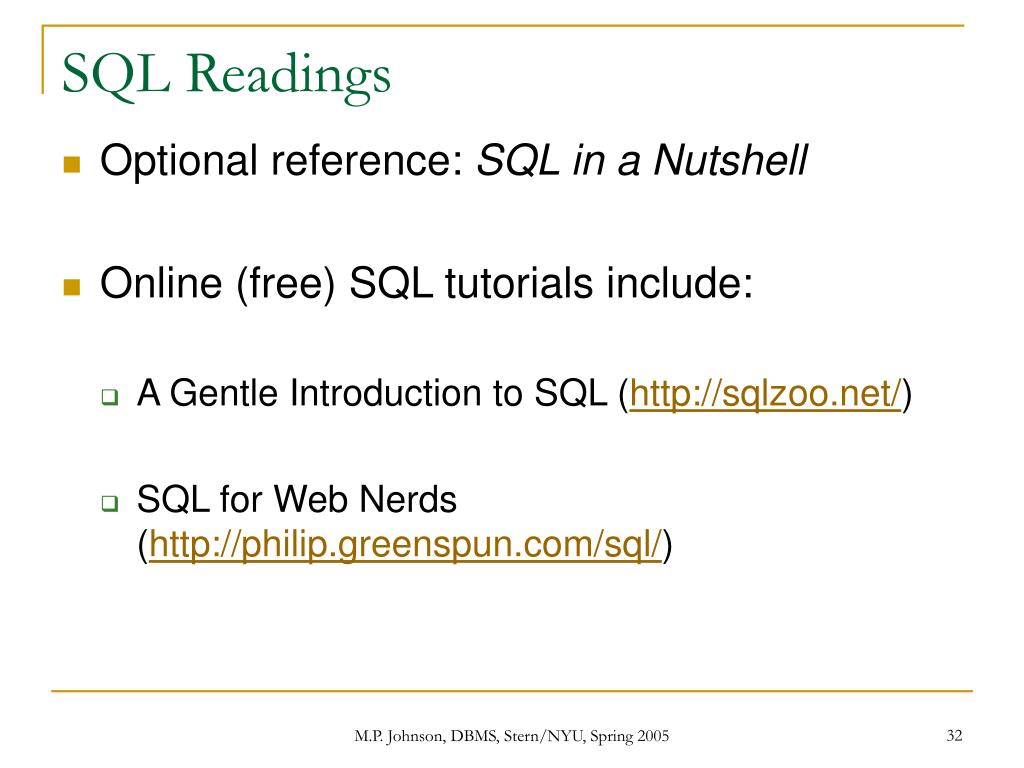 SQL Readings

Optional reference: SQL in a Nutshell

Online (free) SQL tutorials include:

A Gentle Introduction to SQL (http://sqlzoo.net/)

SQL for Web Nerds (http://philip.greenspun.com/sql/)

M.P. Johnson, DBMS, Stern/NYU, Spring 2005

32